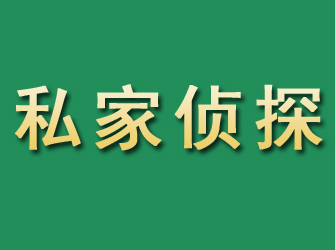 私家侦探